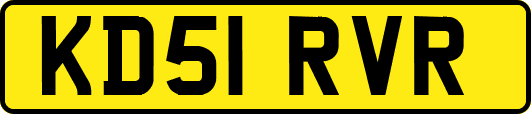 KD51 RVR